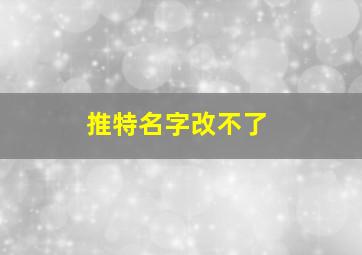 推特名字改不了